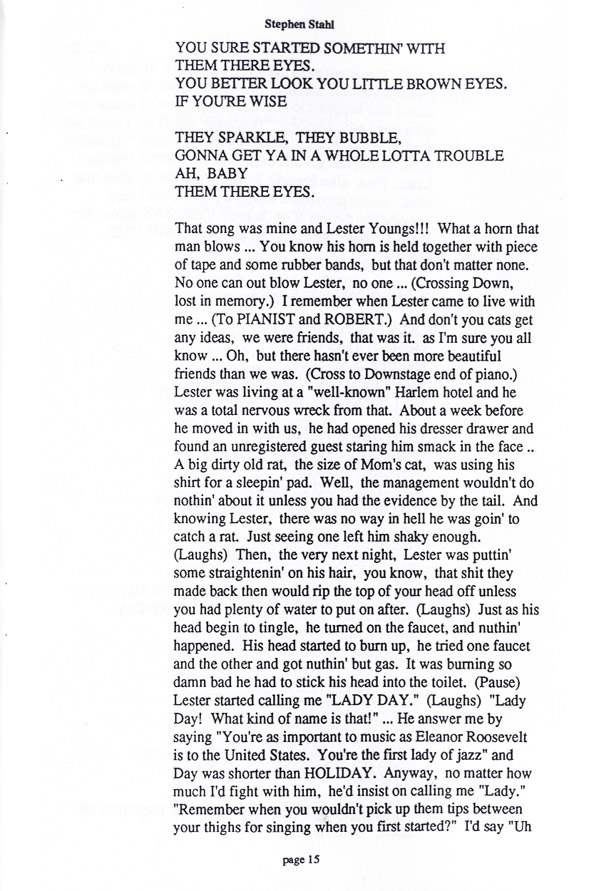 Stephen Stahl

YOU SURE STARTED SOMETHIN' WITH THEM THERE EYES.
YOU BETTER LOOK YOU LITTLE BROWN EYES. IF YOU'RE WISE

THEY SPARKLE, THEY BUBBLE,
GONNA GET YA IN A WHOLE LOTTA TROUBLE
AH, BABY
THEM THERE EYES.

That song was mine and Lester Youngs!!! What a horn that man blows ... You know his horn is held together with piece of tape and some rubber bands, but that don't matter none. No one can out blow Lester, no one ... (Crossing Down, lost in memory.) I remember when Lester came to live with me ... (To PIANIST and ROBERT.) And don't you cats get any ideas, we were friends, that was it. as I'm sure you all know ... Oh, but there hasn't ever been more beautiful friends than we was. (Cross to Downstage end of piano.) Lester was living at a "well-known" Harlem hotel and he was a total nervous wreck from that. About a week before he moved in with us, he had opened his dresser drawer and found an unregistered guest staring him smack in the face .. A big dirty old rat, the size of Mom's cat, was using his shirt for a sleepin' pad. Well, the management wouldn't do nothin' about it unless you had the evidence by the tail. And knowing Lester, there was no way in hell he was goin' to catch a rat. Just seeing one left him shaky enough. (Laughs) Then, the very next night, Lester was puttin' some straightenin' on his hair, you know, that shit they made back then would rip the top of your head off unless you had plenty of water to put on after. (Laughs) Just as his head begin to tingle, he turned on the faucet, and nuthin' happened. His head started to burn up, he tried one faucet and the other and got nuthin' but gas. It was burning so damn bad he had to stick his head into the toilet. (Pause) Lester started calling me "LADY DAY." (Laughs) "Lady Day! What kind of name is that!" ... He answer me by saying "You're as important to music as Eleanor Roosevelt is to the United States. You're the first lady of jazz" and Day was shorter than HOLIDAY. Anyway, no matter how much I'd fight with him, he'd insist on calling me "Lady." "Remember when you wouldn't pick up them tips between your thighs for singing when you first started?" I'd say "Uh

page 15